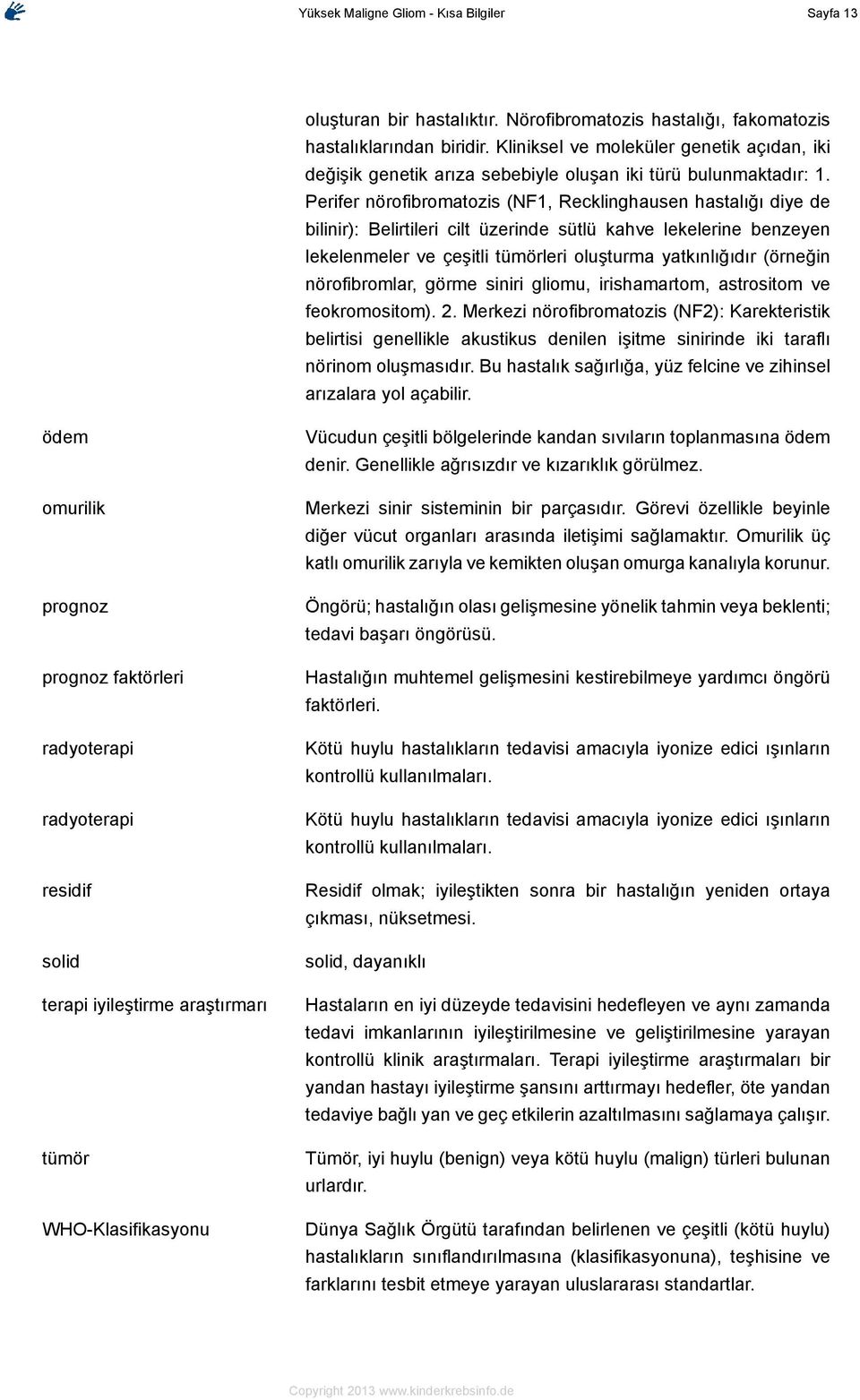 Yüksek Maligne Gliom - Kısa Bilgiler Sayfa 13

oluşturan bir hastalıktır. Nörofibromatozis hastalığı, fakomatozis hastalıklarından biridir. Kliniksel ve moleküler genetik açıdan, iki değişik genetik arıza sebebiyle oluşan iki türü bulunmaktadır: 1. Perifer nörofibromatozis (NF1, Recklinghausen hastalığı diye de bilinir): Belirtileri cilt üzerinde sütlü kahve lekelerine benzeyen lekelenmeler ve çeşitli tümörleri oluşturma yatkınlığıdır (örneğin nörofibromlar, görme siniri gliomu, irishamartom, astrositom ve feokromositom). 2. Merkezi nörofibromatozis (NF2): Karekteristik belirtisi genellikle akustikus denilen işitme sinirinde iki taraflı nörinom oluşmasıdır. Bu hastalık sağırlığa, yüz felcine ve zihinsel arızalara yol açabilir.

ödem

Vücudun çeşitli bölgelerinde kandan sıvıların toplanmasına ödem denir. Genellikle ağrısızdır ve kızarıklık görülmez.

omurilik

Merkezi sinir sisteminin bir parçasıdır. Görevi özellikle beyinle diğer vücut organları arasında iletişimi sağlamaktır. Omurilik üç katlı omurilik zarıyla ve kemikten oluşan omurga kanalıyla korunur.

prognoz

Öngörü; hastalığın olası gelişmesine yönelik tahmin veya beklenti; tedavi başarı öngörüsü.

prognoz faktörleri

Hastalığın muhtemel gelişmesini kestirebilmeye yardımcı öngörü faktörleri.

radyoterapi

Kötü huylu hastalıkların tedavisi amacıyla iyonize edici ışınların kontrollü kullanılmaları.

radyoterapi

Kötü huylu hastalıkların tedavisi amacıyla iyonize edici ışınların kontrollü kullanılmaları.

residif

Residif olmak; iyileştikten sonra bir hastalığın yeniden ortaya çıkması, nüksetmesi.

solid

solid, dayanıklı

terapi iyileştirme araştırmarı

Hastaların en iyi düzeyde tedavisini hedefleyen ve aynı zamanda tedavi imkanlarının iyileştirilmesine ve geliştirilmesine yarayan kontrollü klinik araştırmaları. Terapi iyileştirme araştırmaları bir yandan hastayı iyileştirme şansını arttırmayı hedefler, öte yandan tedaviye bağlı yan ve geç etkilerin azaltılmasını sağlamaya çalışır.

tümör

Tümör, iyi huylu (benign) veya kötü huylu (malign) türleri bulunan urlardır.

WHO-Klasifikasyonu

Dünya Sağlık Örgütü tarafından belirlenen ve çeşitli (kötü huylu) hastalıkların sınıflandırılmasına (klasifikasyonuna), teşhisine ve farklarını tesbit etmeye yarayan uluslararası standartlar.

Copyright 2013 www.kinderkrebsinfo.de